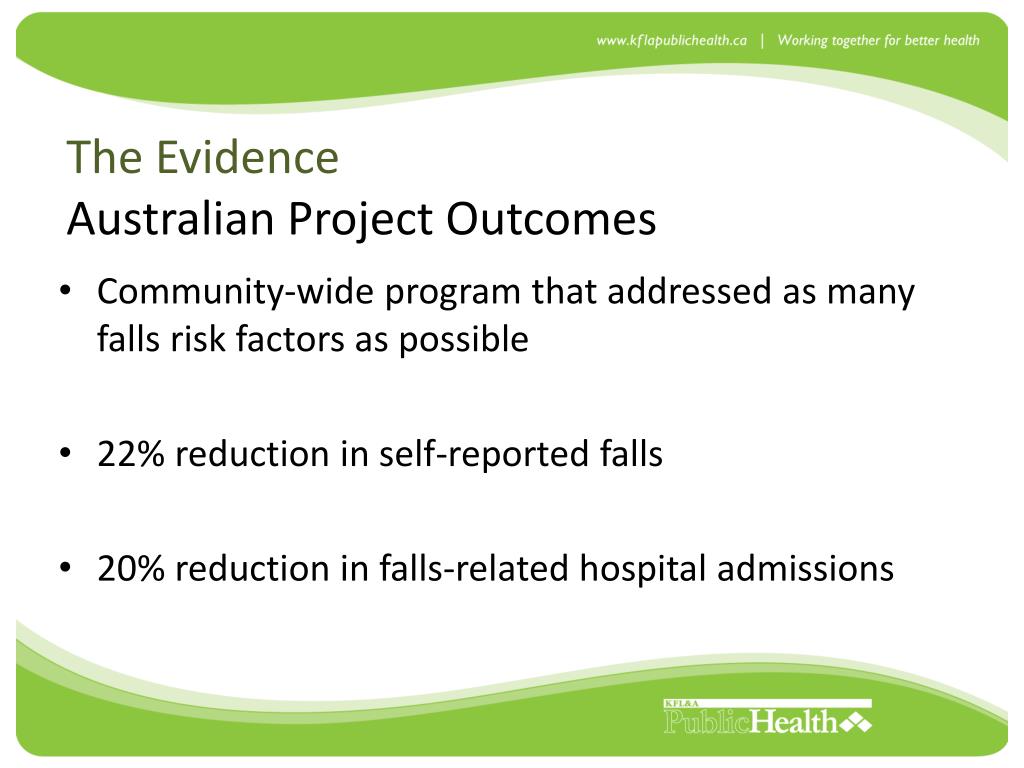 www.kflapublichealth.ca | Working together for better health

The Evidence
Australian Project Outcomes

• Community-wide program that addressed as many falls risk factors as possible

• 22% reduction in self-reported falls

• 20% reduction in falls-related hospital admissions

KFL&A
PublicHealth